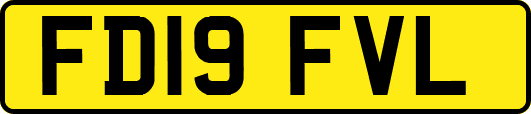 FD19 FVL